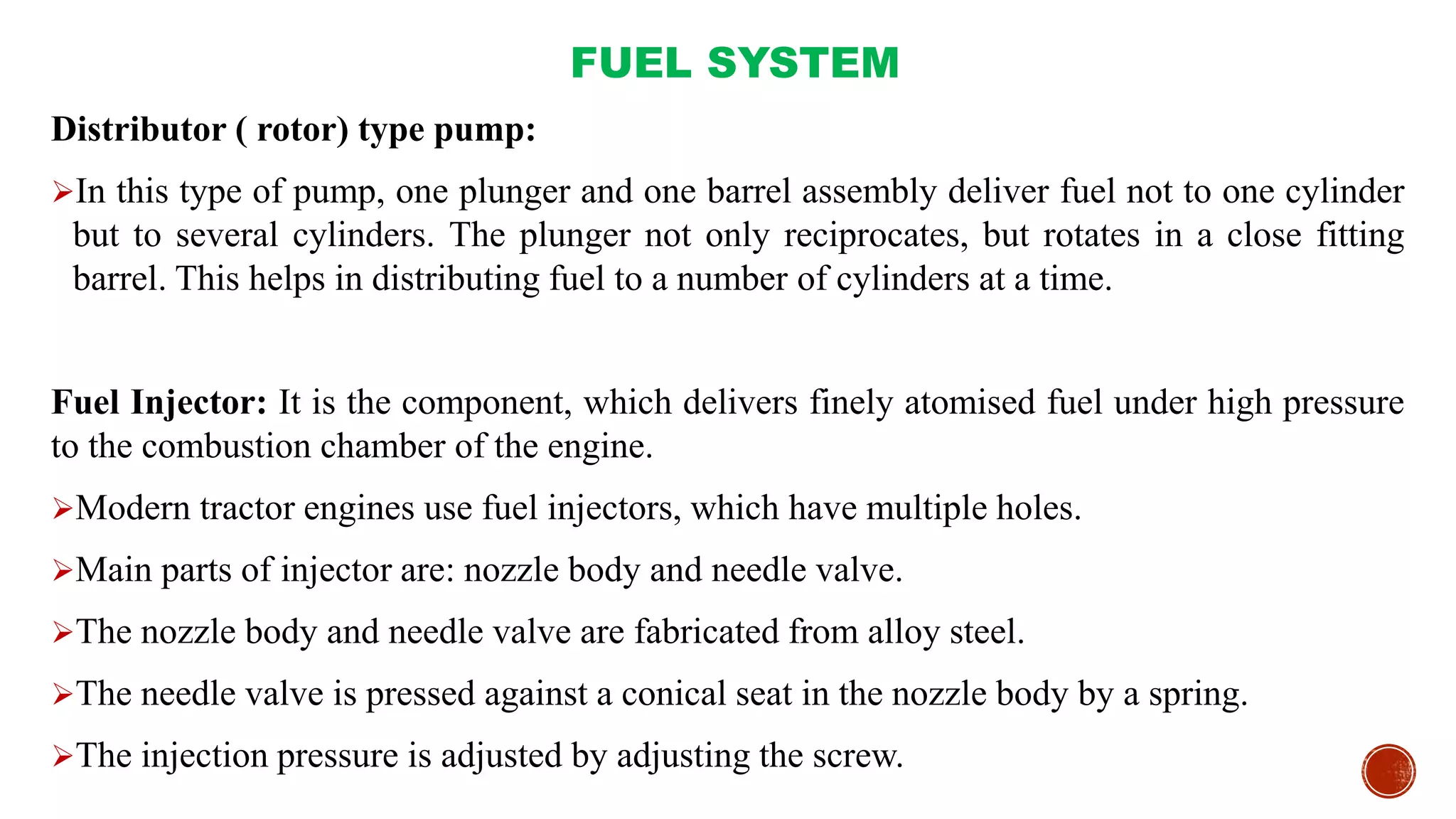 FUEL SYSTEM

Distributor ( rotor) type pump:

➢In this type of pump, one plunger and one barrel assembly deliver fuel not to one cylinder but to several cylinders. The plunger not only reciprocates, but rotates in a close fitting barrel. This helps in distributing fuel to a number of cylinders at a time.

Fuel Injector: It is the component, which delivers finely atomised fuel under high pressure to the combustion chamber of the engine.

➢Modern tractor engines use fuel injectors, which have multiple holes.

➢Main parts of injector are: nozzle body and needle valve.

➢The nozzle body and needle valve are fabricated from alloy steel.

➢The needle valve is pressed against a conical seat in the nozzle body by a spring.

➢The injection pressure is adjusted by adjusting the screw.